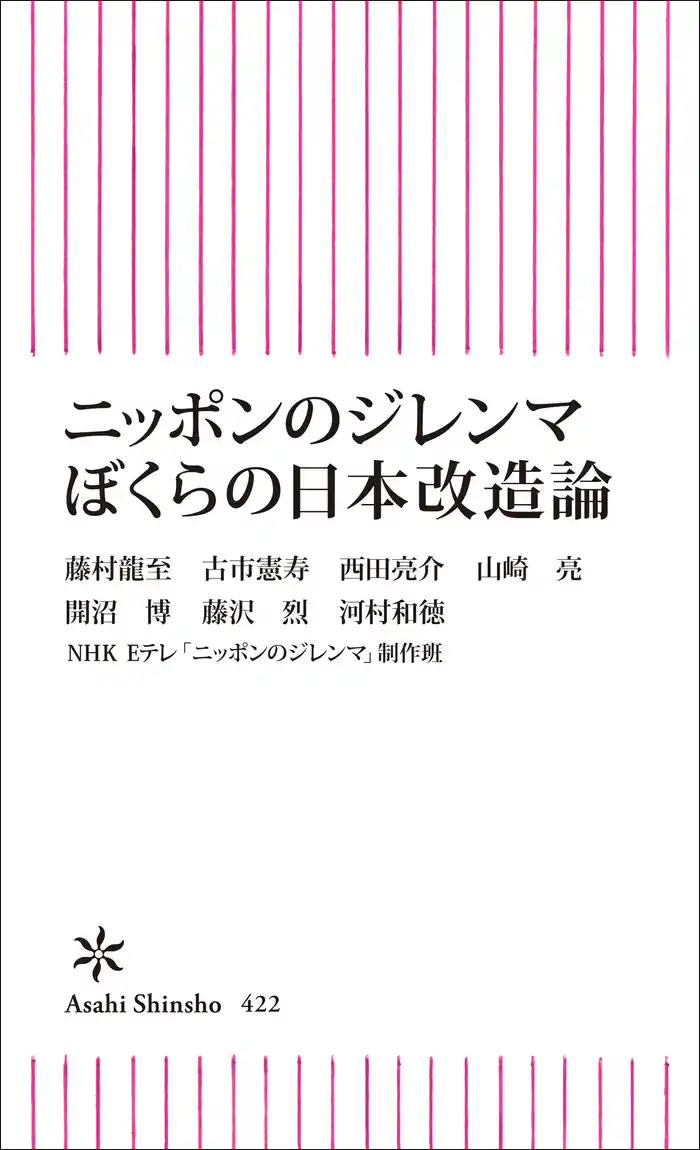 ニッポンのジレンマ
ぼくらの日本改造論

藤村龍至　古市憲寿　西田亮介　山崎　亮
開沼　博　藤沢　烈　河村和徳
NHK Eテレ「ニッポンのジレンマ」制作班

Asahi Shinsho 422